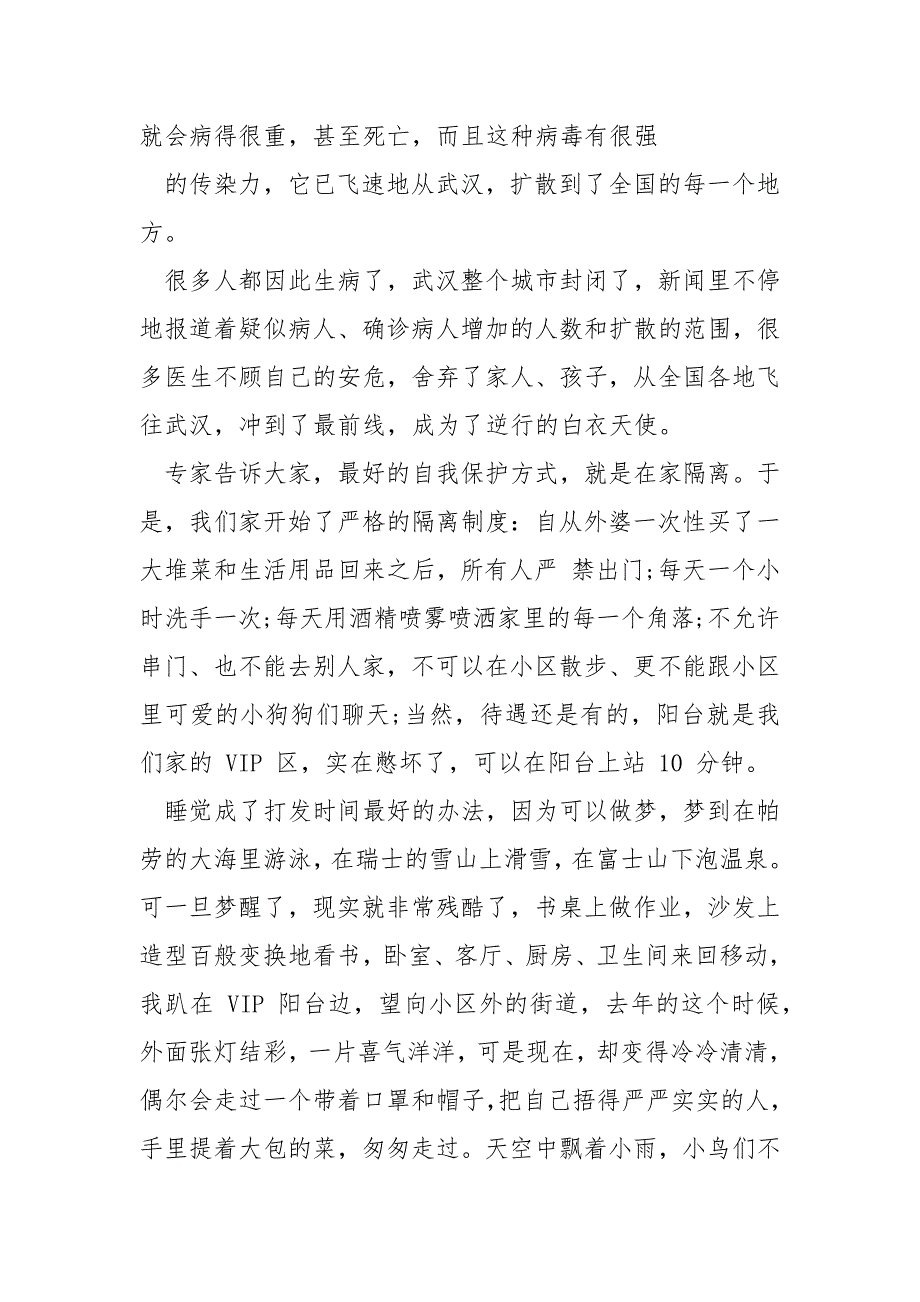 就会病得很重，甚至死亡，而且这种病毒有很强

的传染力，它已飞速地从武汉，扩散到了全国的每一个地方。

很多人都因此生病了，武汉整个城市封闭了，新闻里不停地报道着疑似病人、确诊病人增加的人数和扩散的范围，很多医生不顾自己的安危，舍弃了家人、孩子，从全国各地飞往武汉，冲到了最前线，成为了逆行的白衣天使。

专家告诉大家，最好的自我保护方式，就是在家隔离。于是，我们家开始了严格的隔离制度：自从外婆一次性买了一大堆菜和生活用品回来之后，所有人严 禁出门;每天一个小时洗手一次;每天用酒精喷雾喷洒家里的每一个角落;不允许串门、也不能去别人家，不可以在小区散步、更不能跟小区里可爱的小狗狗们聊天;当然，待遇还是有的，阳台就是我们家的 VIP 区，实在憋坏了，可以在阳台上站 10 分钟。

睡觉成了打发时间最好的办法，因为可以做梦，梦到在帕劳的大海里游泳，在瑞士的雪山上滑雪，在富士山下泡温泉。可一旦梦醒了，现实就非常残酷了，书桌上做作业，沙发上造型百般变换地看书，卧室、客厅、厨房、卫生间来回移动，我趴在 VIP 阳台边，望向小区外的街道，去年的这个时候，外面张灯结彩，一片喜气洋洋，可是现在，却变得冷冷清清，偶尔会走过一个带着口罩和帽子,把自己捂得严严实实的人，手里提着大包的菜，匆匆走过。天空中飘着小雨，小鸟们不